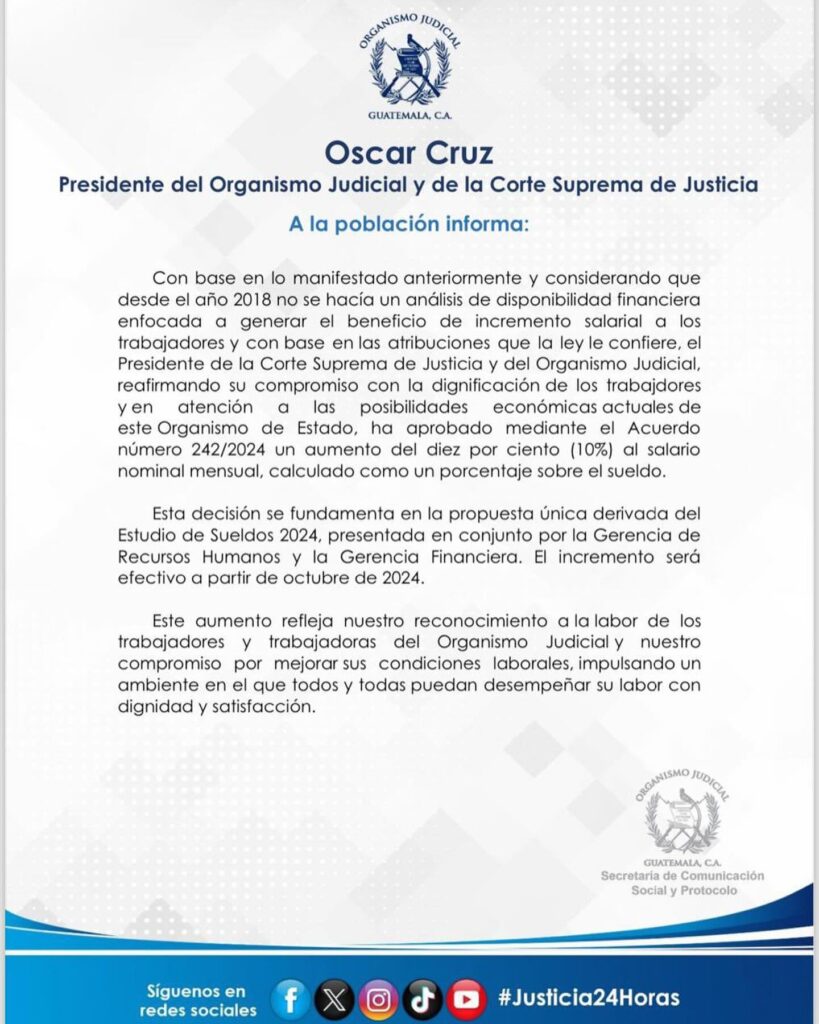 ORGANISMO JUDICIAL
GUATEMALA, C.A.

Oscar Cruz
Presidente del Organismo Judicial y de la Corte Suprema de Justicia

A la población informa:

Con base en lo manifestado anteriormente y considerando que desde el año 2018 no se hacía un análisis de disponibilidad financiera enfocada a generar el beneficio de incremento salarial a los trabajadores y con base en las atribuciones que la ley le confiere, el Presidente de la Corte Suprema de Justicia y del Organismo Judicial, reafirmando su compromiso con la dignificación de los trabajadores y en atención a las posibilidades económicas actuales de este Organismo de Estado, ha aprobado mediante el Acuerdo número 242/2024 un aumento del diez por ciento (10%) al salario nominal mensual, calculado como un porcentaje sobre el sueldo.

Esta decisión se fundamenta en la propuesta única derivada del Estudio de Sueldos 2024, presentada en conjunto por la Gerencia de Recursos Humanos y la Gerencia Financiera. El incremento será efectivo a partir de octubre de 2024.

Este aumento refleja nuestro reconocimiento a la labor de los trabajadores y trabajadoras del Organismo Judicial y nuestro compromiso por mejorar sus condiciones laborales, impulsando un ambiente en el que todos y todas puedan desempeñar su labor con dignidad y satisfacción.

ORGANISMO JUDICIAL
GUATEMALA, C.A.
Secretaría de Comunicación Social y Protocolo

Síguenos en redes sociales
#Justicia24Horas